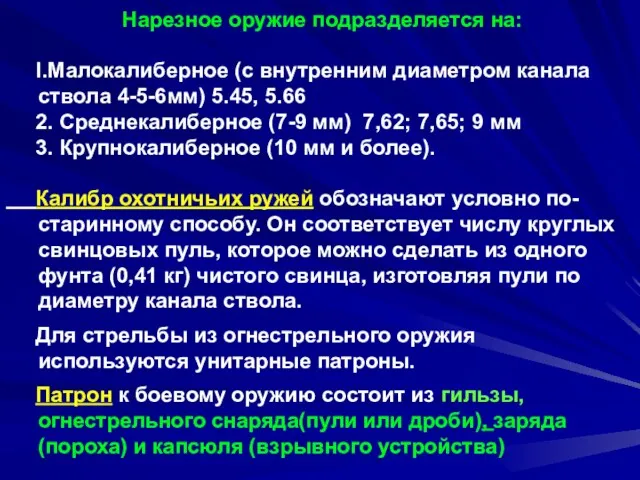 Нарезное оружие подразделяется на:

I.Малокалиберное (с внутренним диаметром канала ствола 4-5-6мм) 5.45, 5.66
2. Среднекалиберное (7-9 мм) 7,62; 7,65; 9 мм
3. Крупнокалиберное (10 мм и более).

Калибр охотничьих ружей обозначают условно по-старинному способу. Он соответствует числу круглых свинцовых пуль, которое можно сделать из одного фунта (0,41 кг) чистого свинца, изготовляя пули по диаметру канала ствола.

Для стрельбы из огнестрельного оружия используются унитарные патроны.

Патрон к боевому оружию состоит из гильзы, огнестрельного снаряда(пули или дроби), заряда (пороха) и капсюля (взрывного устройства)